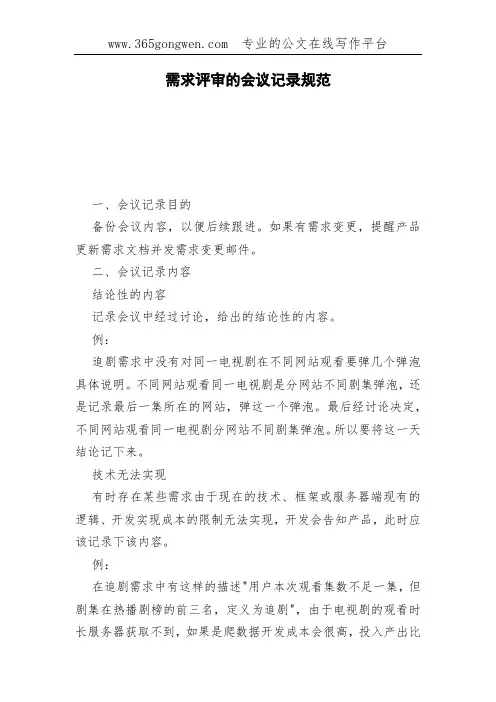 www.365gongwen.com 专业的公文在线写作平台

需求评审的会议记录规范

一、会议记录目的

备份会议内容，以便后续跟进。如果有需求变更，提醒产品更新需求文档并发需求变更邮件。

二、会议记录内容

结论性的内容

记录会议中经过讨论，给出的结论性的内容。

例：

追剧需求中没有对同一电视剧在不同网站观看要弹几个弹泡具体说明。不同网站观看同一电视剧是分网站不同剧集弹泡，还是记录最后一集所在的网站，弹这一个弹泡。最后经讨论决定，不同网站观看同一电视剧分网站不同剧集弹泡。所以要将这一天结论记下来。

技术无法实现

有时存在某些需求由于现在的技术、框架或服务器端现有的逻辑、开发实现成本的限制无法实现，开发会告知产品，此时应该记录下该内容。

例：

在追剧需求中有这样的描述"用户本次观看集数不足一集，但剧集在热播剧榜的前三名，定义为追剧"，由于电视剧的观看时长服务器获取不到，如果是爬数据开发成本会很高，投入产出比